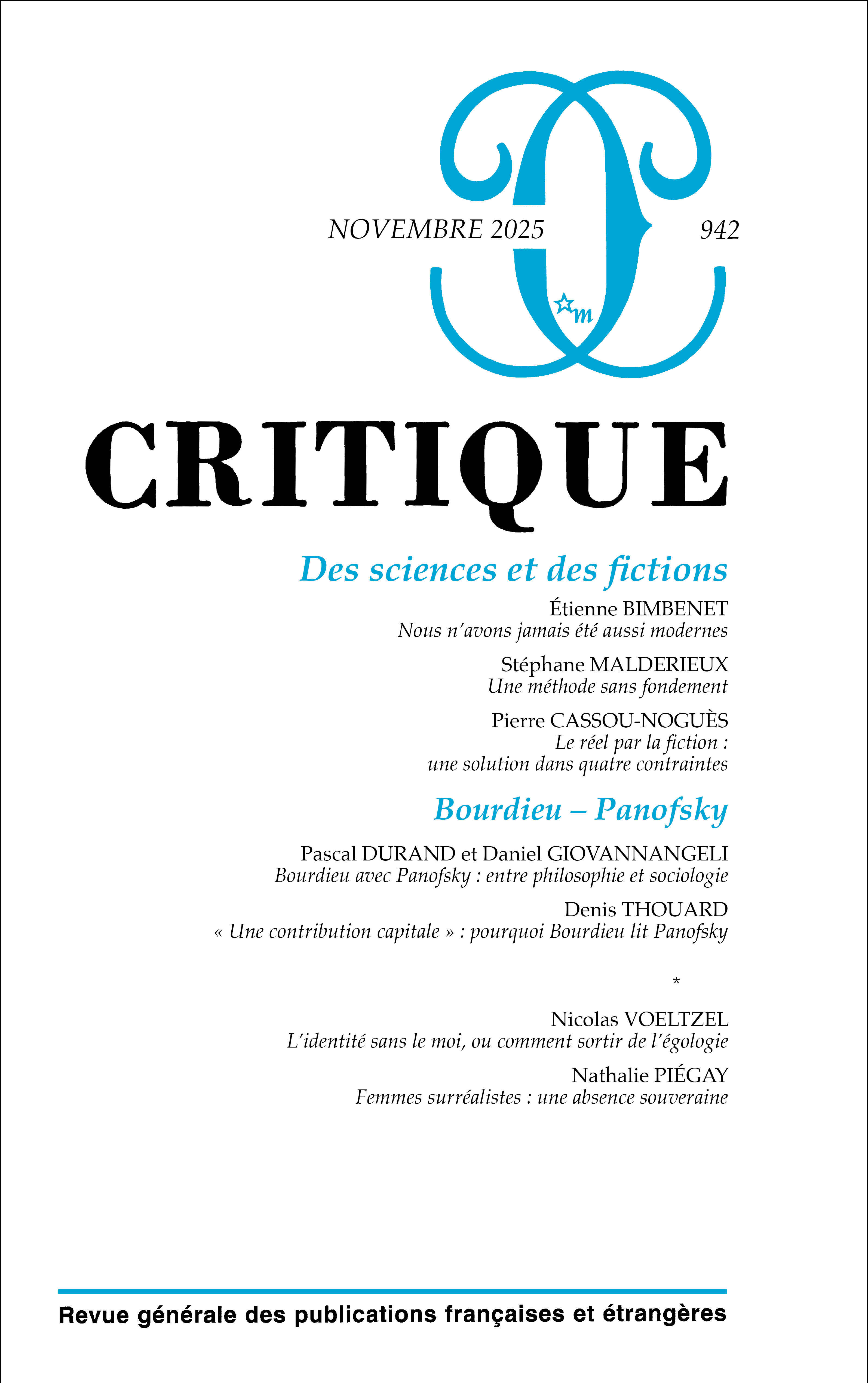 NOVEMBRE 2025 942

m

CRITIQUE

Des sciences et des fictions

Étienne BIMBENET
Nous n'avons jamais été aussi modernes

Stéphane MALDERIEUX
Une méthode sans fondement

Pierre CASSOU-NOGUÈS
Le réel par la fiction : une solution dans quatre contraintes

Bourdieu – Panofsky

Pascal DURAND et Daniel GIOVANNANGELI
Bourdieu avec Panofsky : entre philosophie et sociologie

Denis THOUARD
« Une contribution capitale » : pourquoi Bourdieu lit Panofsky

*

Nicolas VOELTZEL
L'identité sans le moi, ou comment sortir de l'égologie

Nathalie PIÉGAY
Femmes surréalistes : une absence souveraine

Revue générale des publications françaises et étrangères